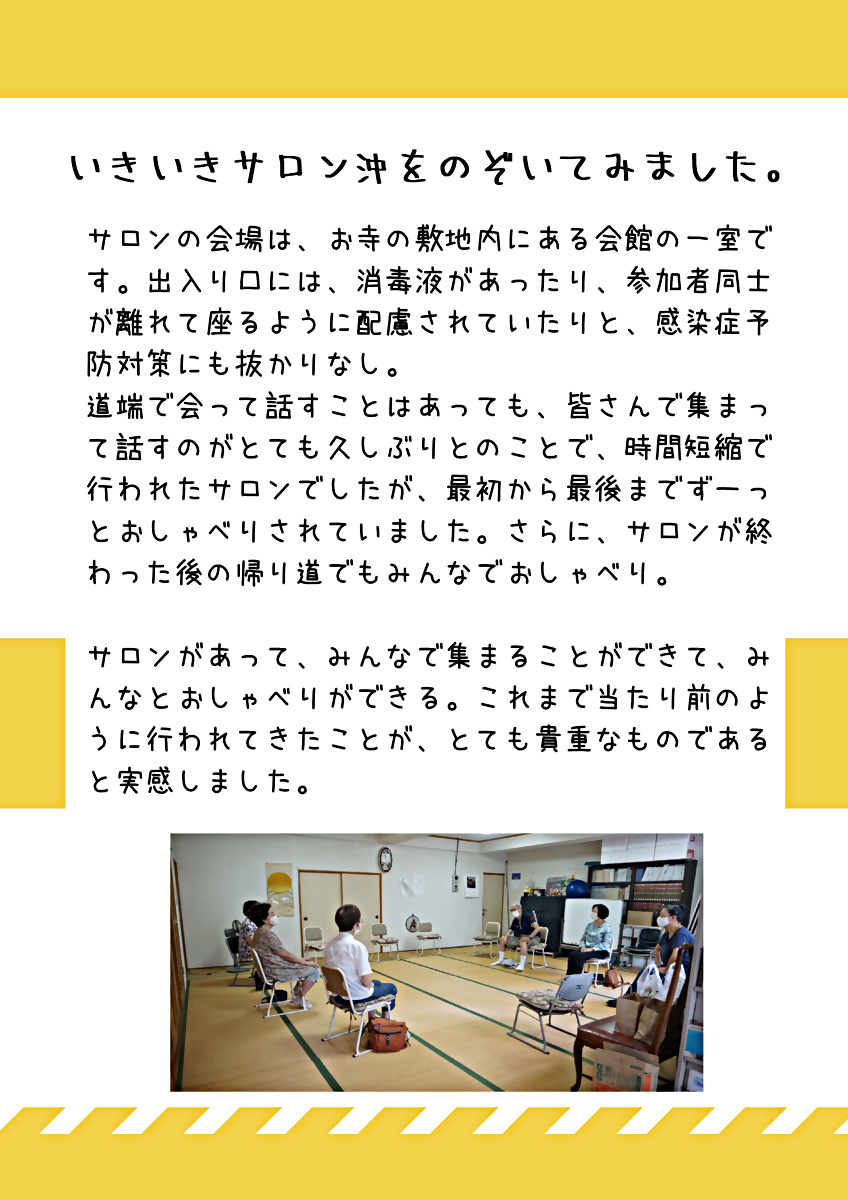 いきいきサロン沖をのぞいてみました。

サロンの会場は、お寺の敷地内にある会館の一室です。出入り口には、消毒液があったり、参加者同士が離れて座るように配慮されていたりと、感染症予防対策にも抜かりなし。
道端で会って話すことはあっても、皆さんで集まって話すのがとても久しぶりとのことで、時間短縮で行われたサロンでしたが、最初から最後までずーっとおしゃべりされていました。さらに、サロンが終わった後の帰り道でもみんなでおしゃべり。

サロンがあって、みんなで集まることができて、みんなとおしゃべりができる。これまで当たり前のように行われてきたことが、とても貴重なものであると実感しました。